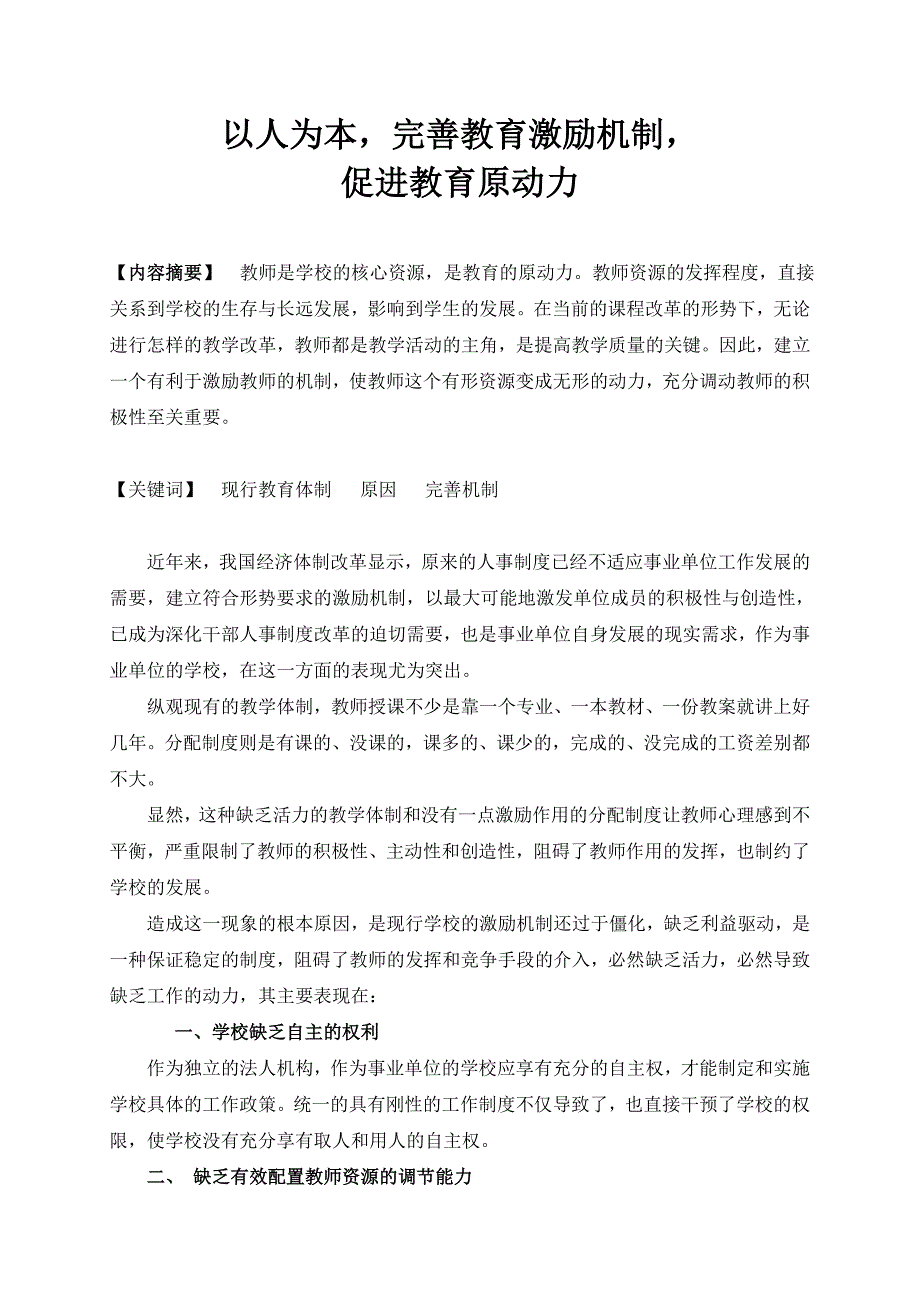 以人为本，完善教育激励机制，
促进教育原动力

【内容摘要】 教师是学校的核心资源，是教育的原动力。教师资源的发挥程度，直接关系到学校的生存与长远发展，影响到学生的发展。在当前的课程改革的形势下，无论进行怎样的教学改革，教师都是教学活动的主角，是提高教学质量的关键。因此，建立一个有利于激励教师的机制，使教师这个有形资源变成无形的动力，充分调动教师的积极性至关重要。

【关键词】 现行教育体制 原因 完善机制

近年来，我国经济体制改革显示，原来的人事制度已经不适应事业单位工作发展的需要，建立符合形势要求的激励机制，以最大可能地激发单位成员的积极性与创造性，已成为深化干部人事制度改革的迫切需要，也是事业单位自身发展的现实需求，作为事业单位的学校，在这一方面的表现尤为突出。

纵观现有的教学体制，教师授课不少是靠一个专业、一本教材、一份教案就讲上好几年。分配制度则是有课的、没课的，课多的、课少的，完成的、没完成的工资差别都不大。

显然，这种缺乏活力的教学体制和没有一点激励作用的分配制度让教师心理感到不平衡，严重限制了教师的积极性、主动性和创造性，阻碍了教师作用的发挥，也制约了学校的发展。

造成这一现象的根本原因，是现行学校的激励机制还过于僵化，缺乏利益驱动，是一种保证稳定的制度，阻碍了教师的发挥和竞争手段的介入，必然缺乏活力，必然导致缺乏工作的动力，其主要表现在：

一、学校缺乏自主的权利

作为独立的法人机构，作为事业单位的学校应享有充分的自主权，才能制定和实施学校具体的工作政策。统一的具有刚性的工作制度不仅导致了，也直接干预了学校的权限，使学校没有充分享有取人和用人的自主权。

二、 缺乏有效配置教师资源的调节能力